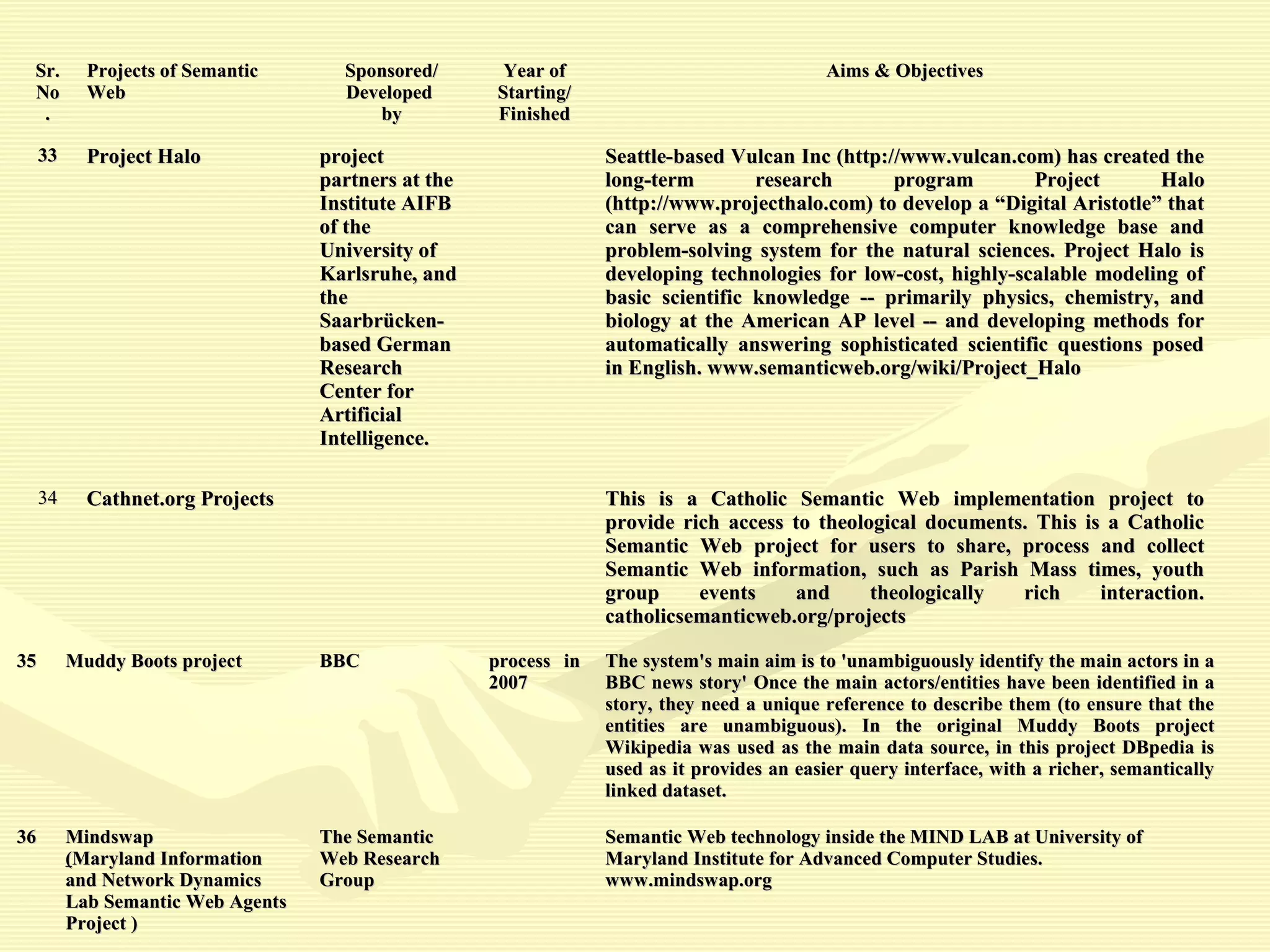 | Sr. No. | Projects of Semantic Web | Sponsored/ Developed by | Year of Starting/ Finished | Aims & Objectives |
|---|---|---|---|---|
| 33 | Project Halo | project partners at the Institute AIFB of the University of Karlsruhe, and the Saarbrücken-based German Research Center for Artificial Intelligence. | | Seattle-based Vulcan Inc (http://www.vulcan.com) has created the long-term research program Project Halo (http://www.projecthalo.com) to develop a “Digital Aristotle” that can serve as a comprehensive computer knowledge base and problem-solving system for the natural sciences. Project Halo is developing technologies for low-cost, highly-scalable modeling of basic scientific knowledge -- primarily physics, chemistry, and biology at the American AP level -- and developing methods for automatically answering sophisticated scientific questions posed in English. www.semanticweb.org/wiki/Project_Halo |
| 34 | Cathnet.org Projects | | | This is a Catholic Semantic Web implementation project to provide rich access to theological documents. This is a Catholic Semantic Web project for users to share, process and collect Semantic Web information, such as Parish Mass times, youth group events and theologically rich interaction. catholicsemanticweb.org/projects |
| 35 | Muddy Boots project | BBC | process in 2007 | The system's main aim is to 'unambiguously identify the main actors in a BBC news story' Once the main actors/entities have been identified in a story, they need a unique reference to describe them (to ensure that the entities are unambiguous). In the original Muddy Boots project Wikipedia was used as the main data source, in this project DBpedia is used as it provides an easier query interface, with a richer, semantically linked dataset. |
| 36 | Mindswap (Maryland Information and Network Dynamics Lab Semantic Web Agents Project ) | The Semantic Web Research Group | | Semantic Web technology inside the MIND LAB at University of Maryland Institute for Advanced Computer Studies. www.mindswap.org |